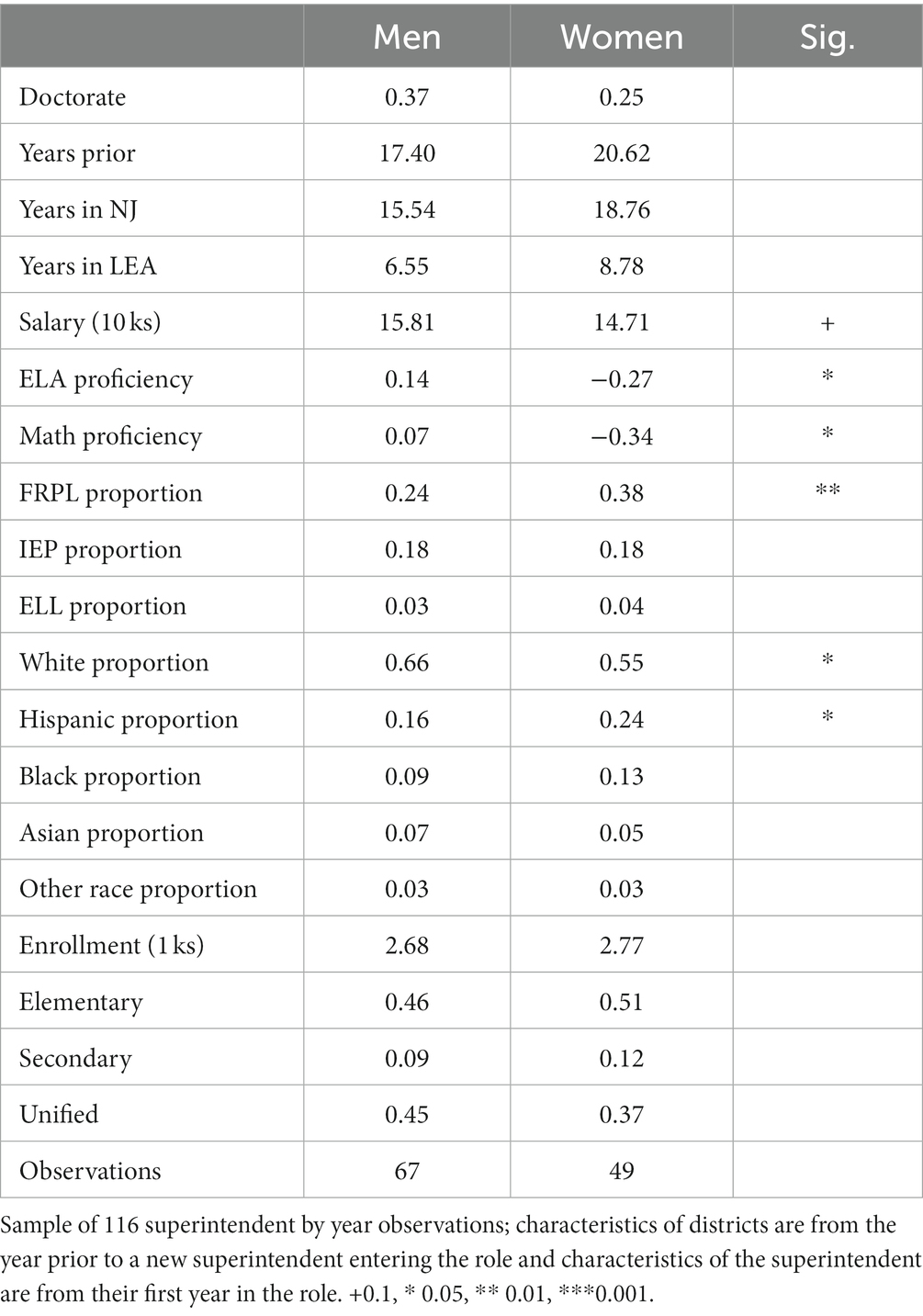 | | Men | Women | Sig. |
|---|---|---|---|
| Doctorate | 0.37 | 0.25 | |
| Years prior | 17.40 | 20.62 | |
| Years in NJ | 15.54 | 18.76 | |
| Years in LEA | 6.55 | 8.78 | |
| Salary (10 ks) | 15.81 | 14.71 | + |
| ELA proficiency | 0.14 | −0.27 | * |
| Math proficiency | 0.07 | −0.34 | * |
| FRPL proportion | 0.24 | 0.38 | ** |
| IEP proportion | 0.18 | 0.18 | |
| ELL proportion | 0.03 | 0.04 | |
| White proportion | 0.66 | 0.55 | * |
| Hispanic proportion | 0.16 | 0.24 | * |
| Black proportion | 0.09 | 0.13 | |
| Asian proportion | 0.07 | 0.05 | |
| Other race proportion | 0.03 | 0.03 | |
| Enrollment (1 ks) | 2.68 | 2.77 | |
| Elementary | 0.46 | 0.51 | |
| Secondary | 0.09 | 0.12 | |
| Unified | 0.45 | 0.37 | |
| Observations | 67 | 49 | |

Sample of 116 superintendent by year observations; characteristics of districts are from the year prior to a new superintendent entering the role and characteristics of the superintendent are from their first year in the role. +0.1, * 0.05, ** 0.01, ***0.001.